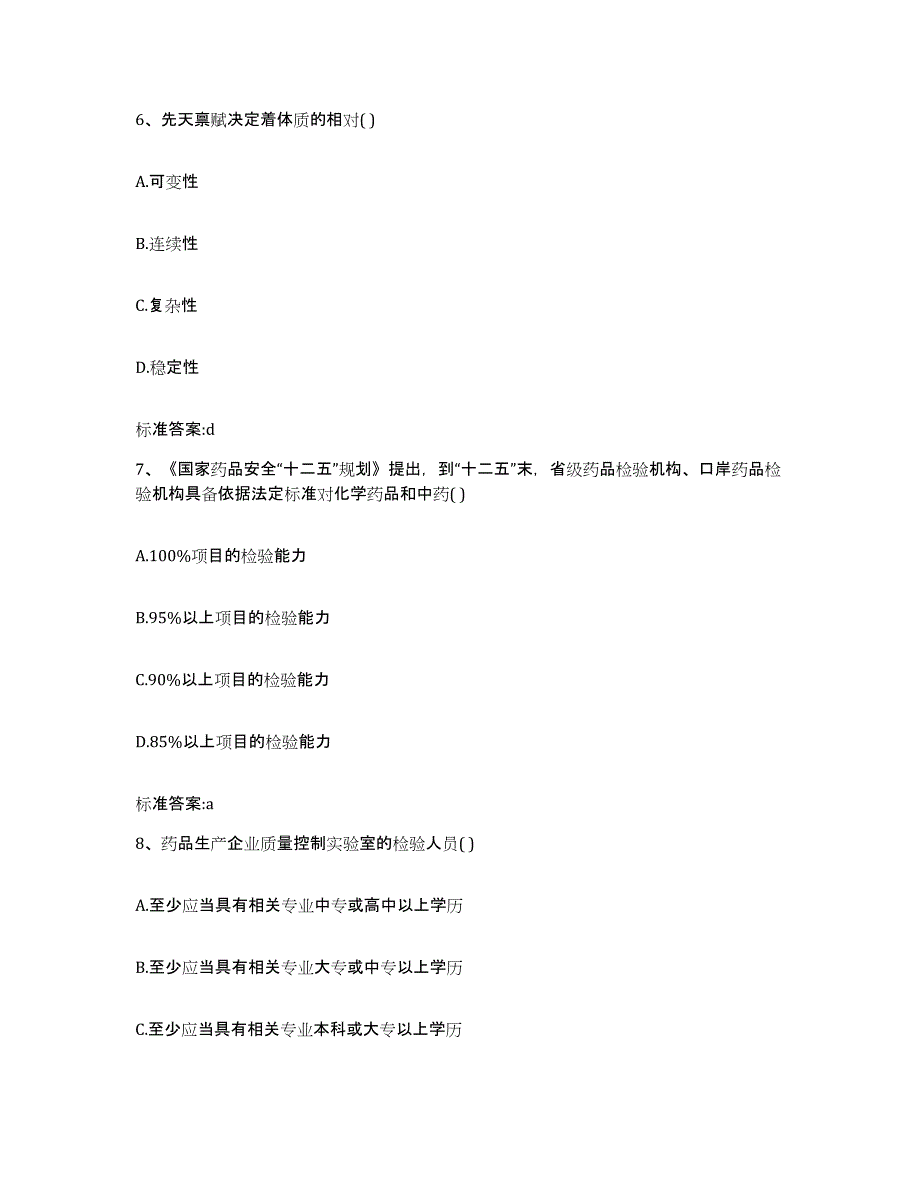 6、先天禀赋决定着体质的相对( )

A.可变性

B.连续性

C.复杂性

D.稳定性

标准答案:d

7、《国家药品安全“十二五”规划》提出，到“十二五”末，省级药品检验机构、口岸药品检验机构具备依据法定标准对化学药品和中药( )

A.100%项目的检验能力

B.95%以上项目的检验能力

C.90%以上项目的检验能力

D.85%以上项目的检验能力

标准答案:a

8、药品生产企业质量控制实验室的检验人员( )

A.至少应当具有相关专业中专或高中以上学历

B.至少应当具有相关专业大专或中专以上学历

C.至少应当具有相关专业本科或大专以上学历